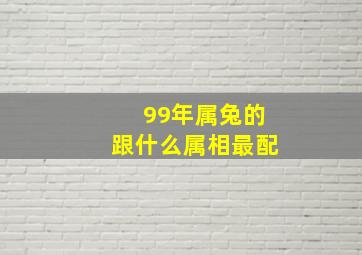 99年属兔的
跟什么属相最配